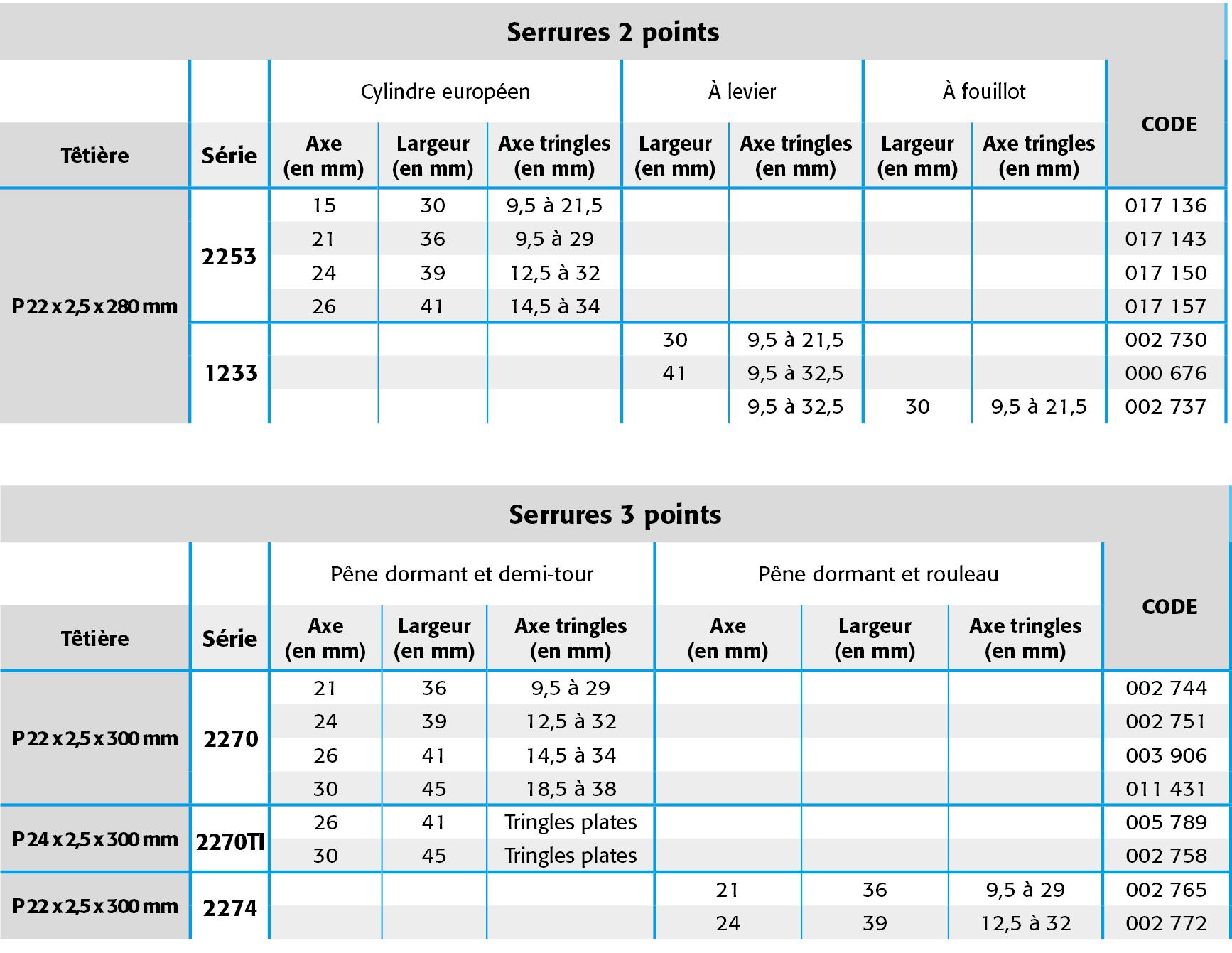 Serrures 2 points

| Têtière | Série | Cylindre européen Axe (en mm) | Cylindre européen Largeur (en mm) | Cylindre européen Axe tringles (en mm) | À levier Largeur (en mm) | À levier Axe tringles (en mm) | À fouillot Largeur (en mm) | À fouillot Axe tringles (en mm) | CODE |
|---|---|---|---|---|---|---|---|---|---|
| P 22 x 2,5 x 280 mm | 2253 | 15 | 30 | 9,5 à 21,5 | | | | | 017 136 |
| | | 21 | 36 | 9,5 à 29 | | | | | 017 143 |
| | | 24 | 39 | 12,5 à 32 | | | | | 017 150 |
| | | 26 | 41 | 14,5 à 34 | | | | | 017 157 |
| | 1233 | | | | 30 | 9,5 à 21,5 | | | 002 730 |
| | | | | | 41 | 9,5 à 32,5 | | | 000 676 |
| | | | | | | 9,5 à 32,5 | 30 | 9,5 à 21,5 | 002 737 |

Serrures 3 points

| Têtière | Série | Pêne dormant et demi-tour Axe (en mm) | Pêne dormant et demi-tour Largeur (en mm) | Pêne dormant et demi-tour Axe tringles (en mm) | Pêne dormant et rouleau Axe (en mm) | Pêne dormant et rouleau Largeur (en mm) | Pêne dormant et rouleau Axe tringles (en mm) | CODE |
|---|---|---|---|---|---|---|---|---|
| P 22 x 2,5 x 300 mm | 2270 | 21 | 36 | 9,5 à 29 | | | | 002 744 |
| | | 24 | 39 | 12,5 à 32 | | | | 002 751 |
| | | 26 | 41 | 14,5 à 34 | | | | 003 906 |
| | | 30 | 45 | 18,5 à 38 | | | | 011 431 |
| P 24 x 2,5 x 300 mm | 2270TI | 26 | 41 | Tringles plates | | | | 005 789 |
| | | 30 | 45 | Tringles plates | | | | 002 758 |
| P 22 x 2,5 x 300 mm | 2274 | | | | 21 | 36 | 9,5 à 29 | 002 765 |
| | | | | | 24 | 39 | 12,5 à 32 | 002 772 |